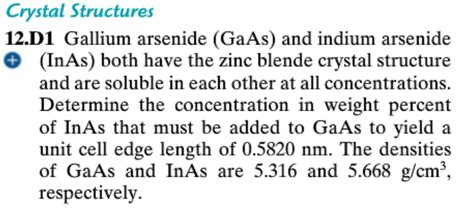 Crystal Structures

12.D1 Gallium arsenide (GaAs) and indium arsenide (InAs) both have the zinc blende crystal structure and are soluble in each other at all concentrations. Determine the concentration in weight percent of InAs that must be added to GaAs to yield a unit cell edge length of 0.5820 nm. The densities of GaAs and InAs are 5.316 and 5.668 g/cm$^3$, respectively.